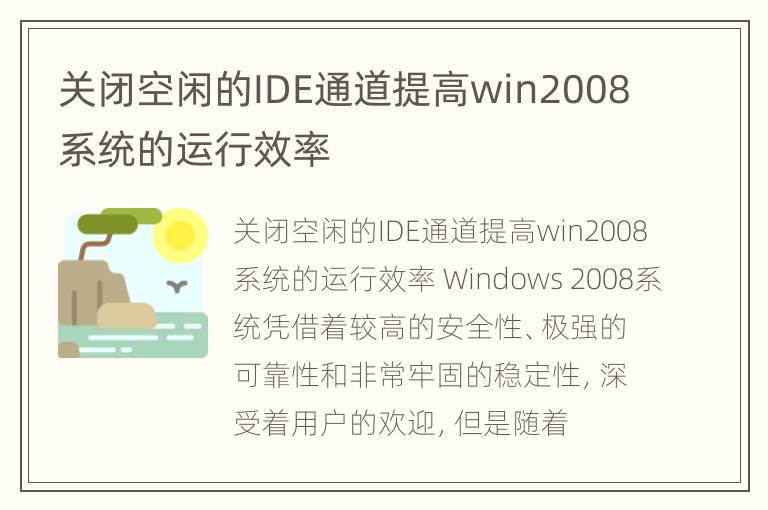 关闭空闲的IDE通道提高win2008系统的运行效率

关闭空闲的IDE通道提高win2008系统的运行效率 Windows 2008系统凭借着较高的安全性、极强的可靠性和非常牢固的稳定性，深受着用户的欢迎，但是随着